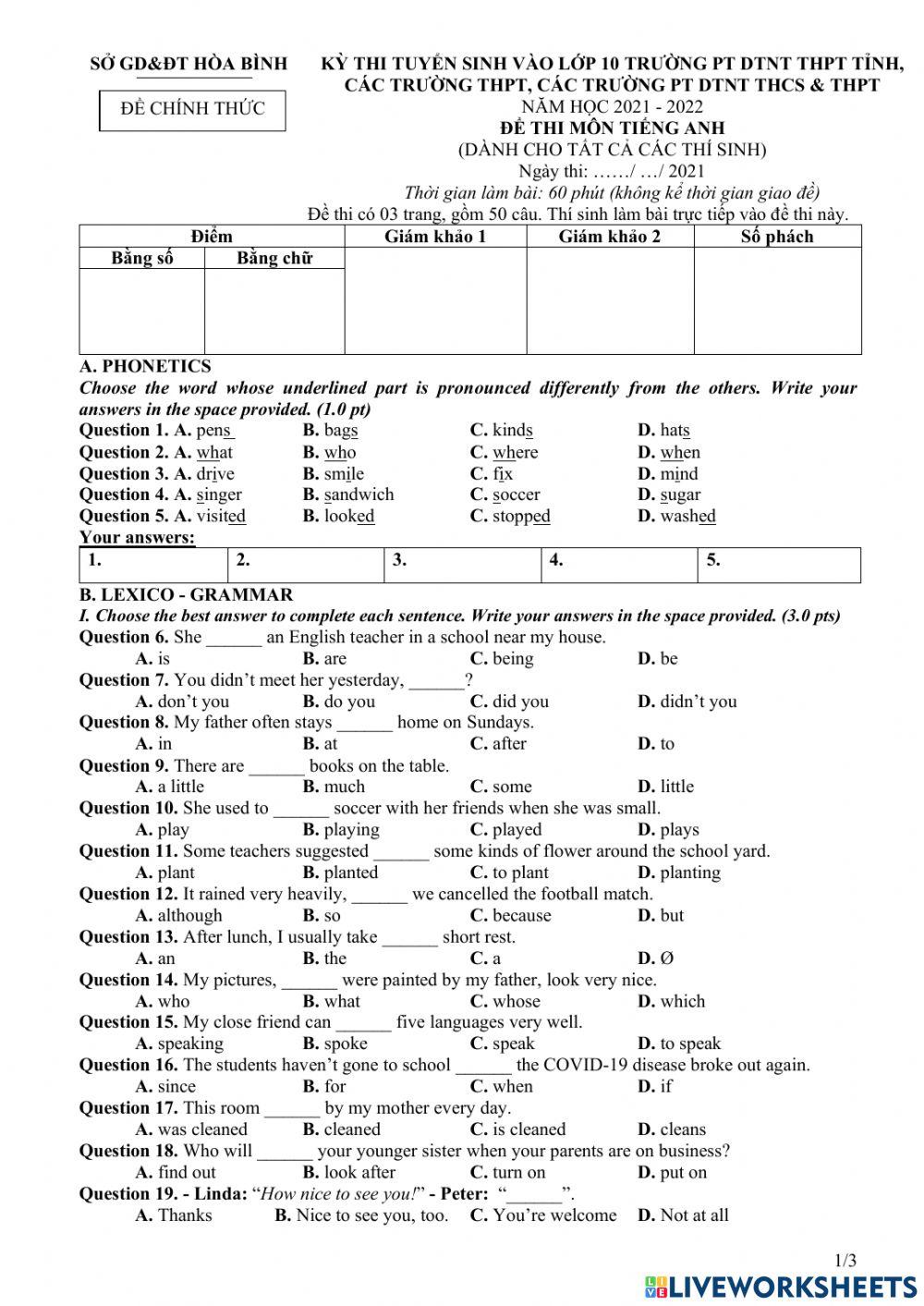 SỞ GD&ĐT HÒA BÌNH

ĐỀ CHÍNH THỨC

KỲ THI TUYỂN SINH VÀO LỚP 10 TRƯỜNG PT DTNT THPT TỈNH, CÁC TRƯỜNG THPT, CÁC TRƯỜNG PT DTNT THCS & THPT
NĂM HỌC 2021 - 2022
ĐỀ THI MÔN TIẾNG ANH
(DÀNH CHO TẤT CẢ CÁC THÍ SINH)
Ngày thi: ……/ …/ 2021
Thời gian làm bài: 60 phút (không kể thời gian giao đề)
Đề thi có 03 trang, gồm 50 câu. Thí sinh làm bài trực tiếp vào đề thi này.

| Điểm | | Giám khảo 1 | Giám khảo 2 | Số phách |
|---|---|---|---|---|
| Bằng số | Bằng chữ | | | |
| | | | | |

A. PHONETICS
Choose the word whose underlined part is pronounced differently from the others. Write your answers in the space provided. (1.0 pt)
Question 1. A. pens B. bags C. kinds D. hats
Question 2. A. what B. who C. where D. when
Question 3. A. drive B. smile C. fix D. mind
Question 4. A. singer B. sandwich C. soccer D. sugar
Question 5. A. visited B. looked C. stopped D. washed
Your answers:

| 1. | 2. | 3. | 4. | 5. |
|---|---|---|---|---|

B. LEXICO - GRAMMAR
I. Choose the best answer to complete each sentence. Write your answers in the space provided. (3.0 pts)
Question 6. She ______ an English teacher in a school near my house.
A. is B. are C. being D. be
Question 7. You didn't meet her yesterday, ______?
A. don't you B. do you C. did you D. didn't you
Question 8. My father often stays ______ home on Sundays.
A. in B. at C. after D. to
Question 9. There are ______ books on the table.
A. a little B. much C. some D. little
Question 10. She used to ______ soccer with her friends when she was small.
A. play B. playing C. played D. plays
Question 11. Some teachers suggested ______ some kinds of flower around the school yard.
A. plant B. planted C. to plant D. planting
Question 12. It rained very heavily, ______ we cancelled the football match.
A. although B. so C. because D. but
Question 13. After lunch, I usually take ______ short rest.
A. an B. the C. a D. Ø
Question 14. My pictures, ______ were painted by my father, look very nice.
A. who B. what C. whose D. which
Question 15. My close friend can ______ five languages very well.
A. speaking B. spoke C. speak D. to speak
Question 16. The students haven't gone to school ______ the COVID-19 disease broke out again.
A. since B. for C. when D. if
Question 17. This room ______ by my mother every day.
A. was cleaned B. cleaned C. is cleaned D. cleans
Question 18. Who will ______ your younger sister when your parents are on business?
A. find out B. look after C. turn on D. put on
Question 19. - Linda: "How nice to see you!" - Peter: "______".
A. Thanks B. Nice to see you, too. C. You're welcome D. Not at all

1/3
LIVEWORKSHEETS